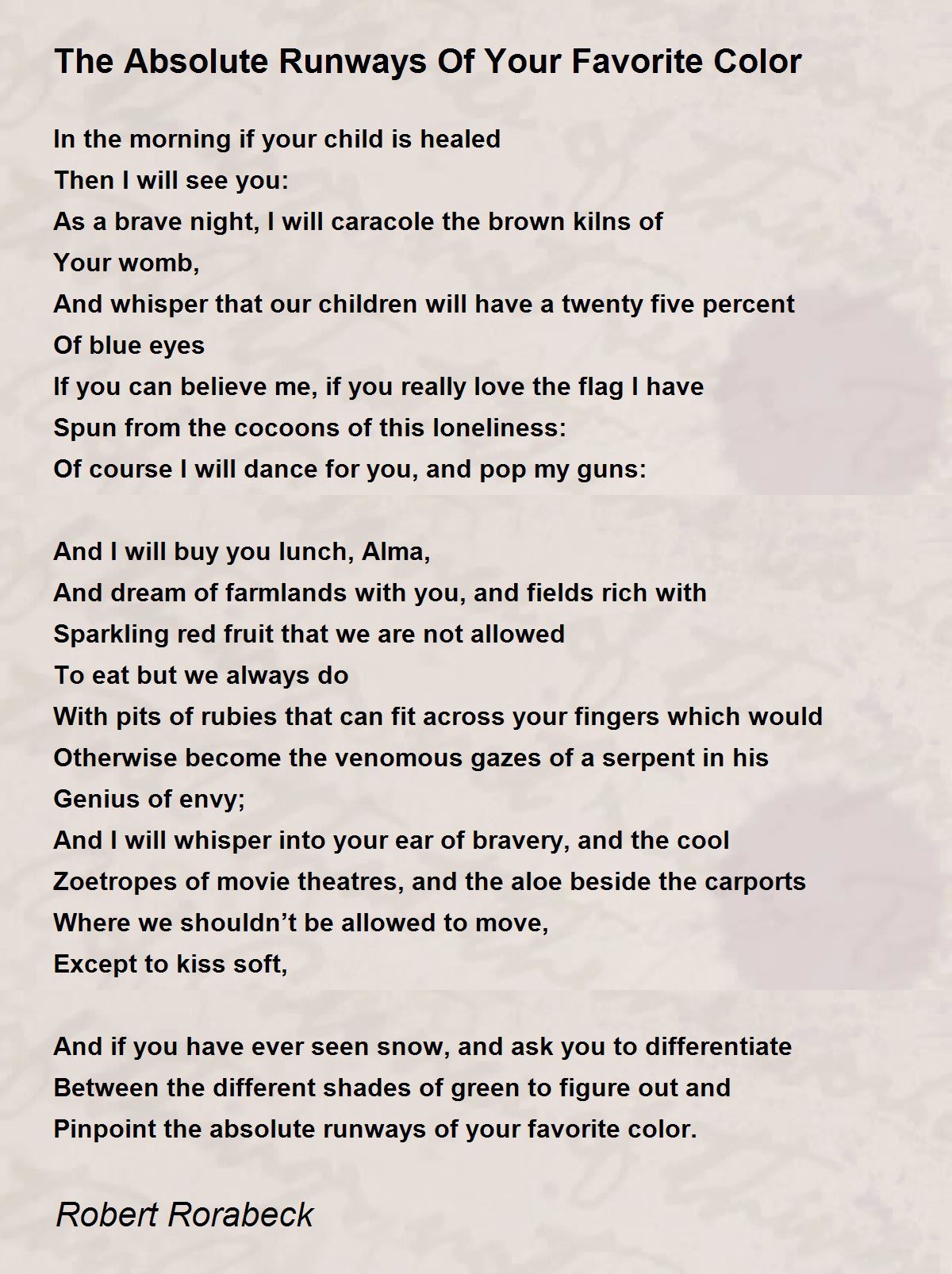 The Absolute Runways Of Your Favorite Color

In the morning if your child is healed
Then I will see you:
As a brave night, I will caracole the brown kilns of
Your womb,
And whisper that our children will have a twenty five percent
Of blue eyes
If you can believe me, if you really love the flag I have
Spun from the cocoons of this loneliness:
Of course I will dance for you, and pop my guns:

And I will buy you lunch, Alma,
And dream of farmlands with you, and fields rich with
Sparkling red fruit that we are not allowed
To eat but we always do
With pits of rubies that can fit across your fingers which would
Otherwise become the venomous gazes of a serpent in his
Genius of envy;
And I will whisper into your ear of bravery, and the cool
Zoetropes of movie theatres, and the aloe beside the carports
Where we shouldn't be allowed to move,
Except to kiss soft,

And if you have ever seen snow, and ask you to differentiate
Between the different shades of green to figure out and
Pinpoint the absolute runways of your favorite color.

Robert Rorabeck